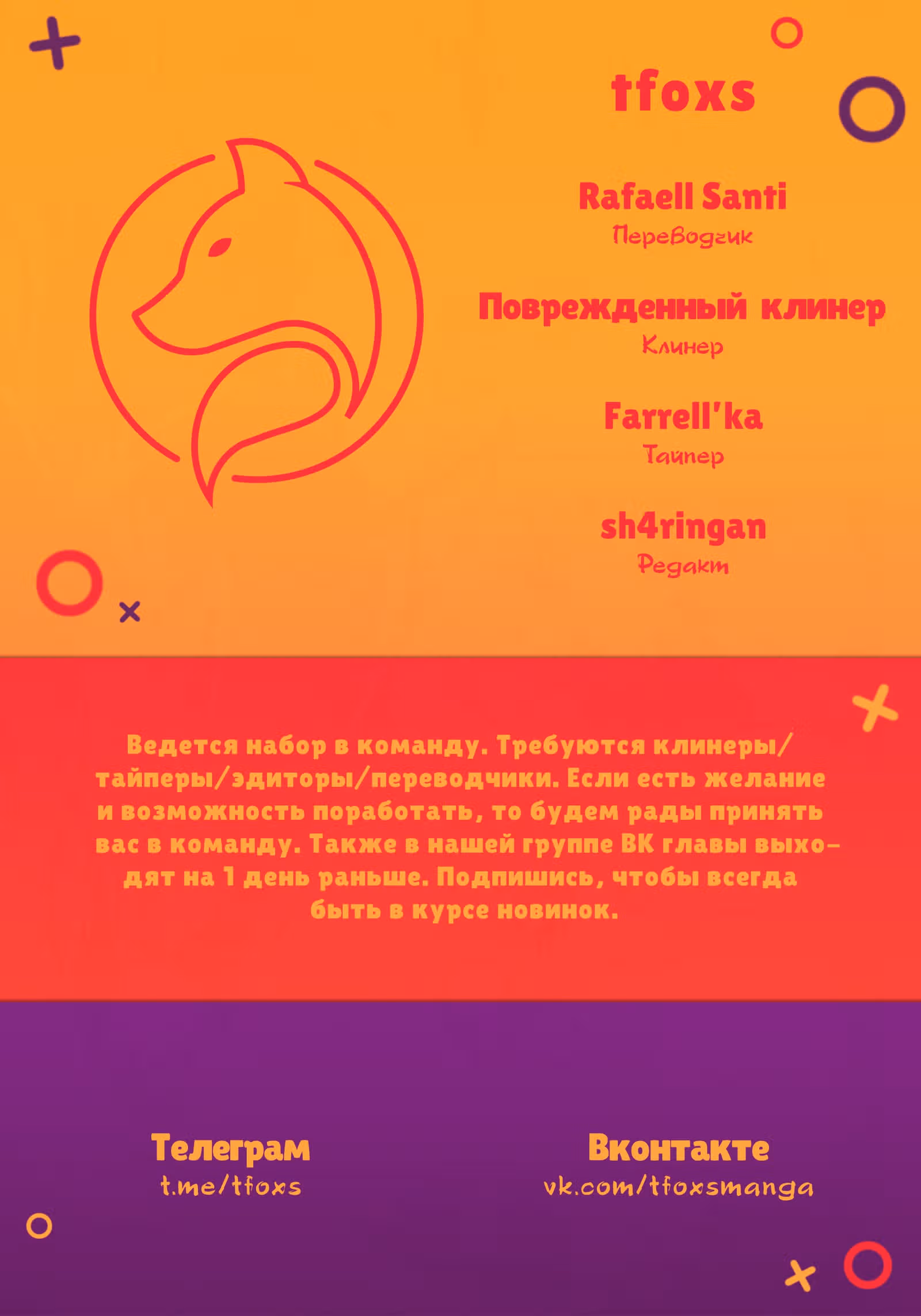 tfoxs

Rafaell Santi
Переводчик

Поврежденный клинер
Клинер

Farrell'ka
Тайпер

sh4ringan
Редакт

Ведется набор в команду. Требуются клинеры/тайперы/эдиторы/переводчики. Если есть желание и возможность поработать, то будем рады принять вас в команду. Также в нашей группе ВК главы выходят на 1 день раньше. Подпишись, чтобы всегда быть в курсе новинок.

Телеграм
t.me/tfoxs

Вконтакте
vk.com/tfoxsmanga